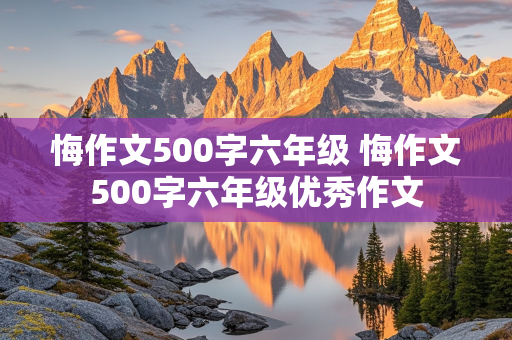 悔作文500字六年级 悔作文500字六年级优秀作文